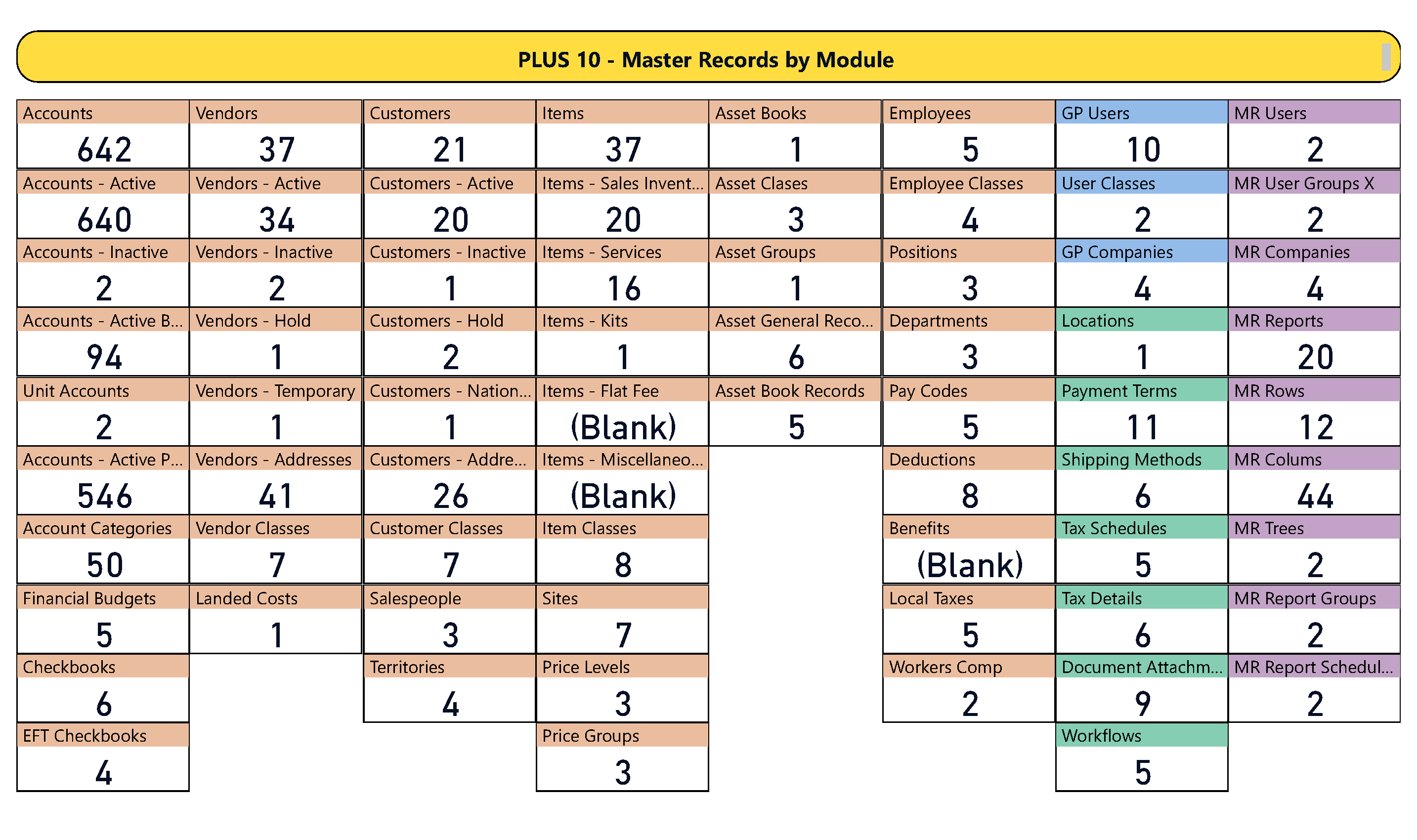 PLUS 10 - Master Records by Module

Accounts
642
Accounts - Active
640
Accounts - Inactive
2
Accounts - Active B...
94
Unit Accounts
2
Accounts - Active P...
546
Account Categories
50
Financial Budgets
5
Checkbooks
6
EFT Checkbooks
4

Vendors
37
Vendors - Active
34
Vendors - Inactive
2
Vendors - Hold
1
Vendors - Temporary
1
Vendors - Addresses
41
Vendor Classes
7
Landed Costs
1

Customers
21
Customers - Active
20
Customers - Inactive
1
Customers - Hold
2
Customers - Nation...
1
Customers - Addre...
26
Customer Classes
7
Salespeople
3
Territories
4

Items
37
Items - Sales Invent...
20
Items - Services
16
Items - Kits
1
Items - Flat Fee
(Blank)
Items - Miscellaneo...
(Blank)
Item Classes
8
Sites
7
Price Levels
3
Price Groups
3

Asset Books
1
Asset Clases
3
Asset Groups
1
Asset General Reco...
6
Asset Book Records
5

Employees
5
Employee Classes
4
Positions
3
Departments
3
Pay Codes
5
Deductions
8
Benefits
(Blank)
Local Taxes
5
Workers Comp
2

GP Users
10
User Classes
2
GP Companies
4
Locations
1
Payment Terms
11
Shipping Methods
6
Tax Schedules
5
Tax Details
6
Document Attachm...
9
Workflows
5

MR Users
2
MR User Groups X
2
MR Companies
4
MR Reports
20
MR Rows
12
MR Colums
44
MR Trees
2
MR Report Groups
2
MR Report Schedul...
2